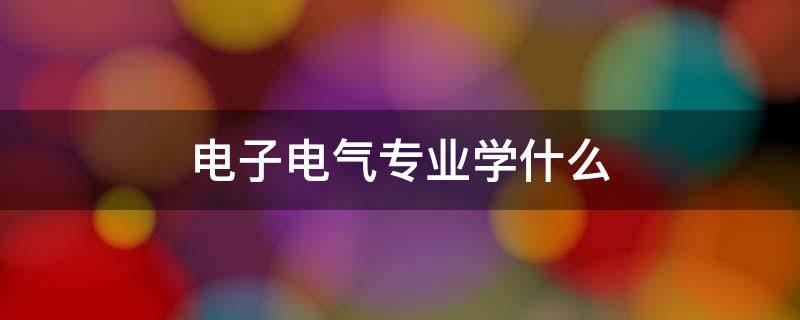 电子电气专业学什么